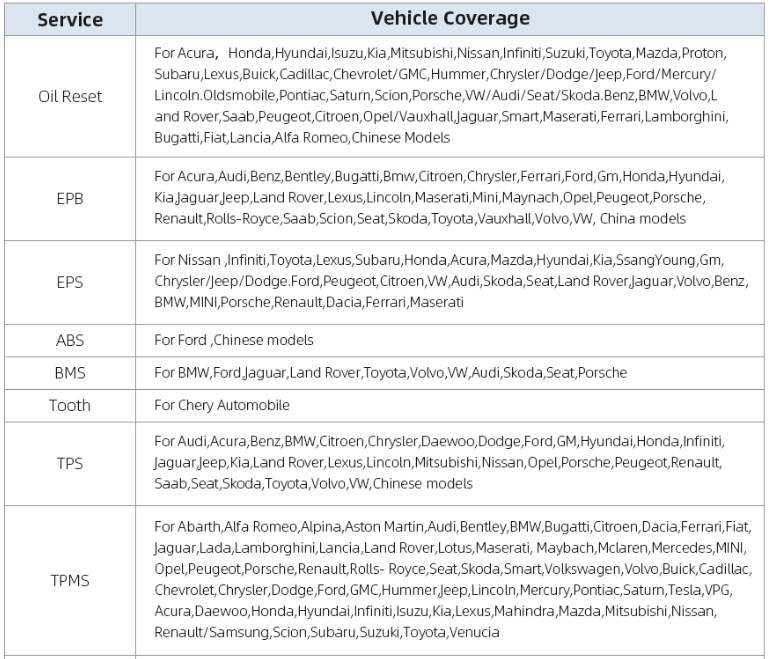 | Service | Vehicle Coverage |
|---|---|
| Oil Reset | For Acura， Honda,Hyundai,Isuzu,Kia,Mitsubishi,Nissan,Infiniti,Suzuki,Toyota,Mazda,Proton, Subaru,Lexus,Buick,Cadillac,Chevrolet/GMC,Hummer,Chrysler/Dodge/Jeep,Ford/Mercury/ Lincoln.Oldsmobile,Pontiac,Saturn,Scion,Porsche,VW/Audi/Seat/Skoda.Benz,BMW,Volvo,L and Rover,Saab,Peugeot,Citroen,Opel/Vauxhall,Jaguar,Smart,Maserati,Ferrari,Lamborghini, Bugatti,Fiat,Lancia,Alfa Romeo,Chinese Models |
| EPB | For Acura,Audi,Benz,Bentley,Bugatti,Bmw,Citroen,Chrysler,Ferrari,Ford,Gm,Honda,Hyundai, Kia,Jaguar,Jeep,Land Rover,Lexus,Lincoln,Maserati,Mini,Maynach,Opel,Peugeot,Porsche, Renault,Rolls-Royce,Saab,Scion,Seat,Skoda,Toyota,Vauxhall,Volvo,VW, China models |
| EPS | For Nissan ,Infiniti,Toyota,Lexus,Subaru,Honda,Acura,Mazda,Hyundai,Kia,SsangYoung,Gm, Chrysler/Jeep/Dodge.Ford,Peugeot,Citroen,VW,Audi,Skoda,Seat,Land Rover,Jaguar,Volvo,Benz, BMW,MINI,Porsche,Renault,Dacia,Ferrari,Maserati |
| ABS | For Ford ,Chinese models |
| BMS | For BMW,Ford,Jaguar,Land Rover,Toyota,Volvo,VW,Audi,Skoda,Seat,Porsche |
| Tooth | For Chery Automobile |
| TPS | For Audi,Acura,Benz,BMW,Citroen,Chrysler,Daewoo,Dodge,Ford,GM,Hyundai,Honda,Infiniti, Jaguar,Jeep,Kia,Land Rover,Lexus,Lincoln,Mitsubishi,Nissan,Opel,Porsche,Peugeot,Renault, Saab,Seat,Skoda,Toyota,Volvo,VW,Chinese models |
| TPMS | For Abarth,Alfa Romeo,Alpina,Aston Martin,Audi,Bentley,BMW,Bugatti,Citroen,Dacia,Ferrari,Fiat, Jaguar,Lada,Lamborghini,Lancia,Land Rover,Lotus,Maserati, Maybach,Mclaren,Mercedes,MINI, Opel,Peugeot,Porsche,Renault,Rolls- Royce,Seat,Skoda,Smart,Volkswagen,Volvo,Buick,Cadillac, Chevrolet,Chrysler,Dodge,Ford,GMC,Hummer,Jeep,Lincoln,Mercury,Pontiac,Saturn,Tesla,VPG, Acura,Daewoo,Honda,Hyundai,Infiniti,Isuzu,Kia,Lexus,Mahindra,Mazda,Mitsubishi,Nissan, Renault/Samsung,Scion,Subaru,Suzuki,Toyota,Venucia |